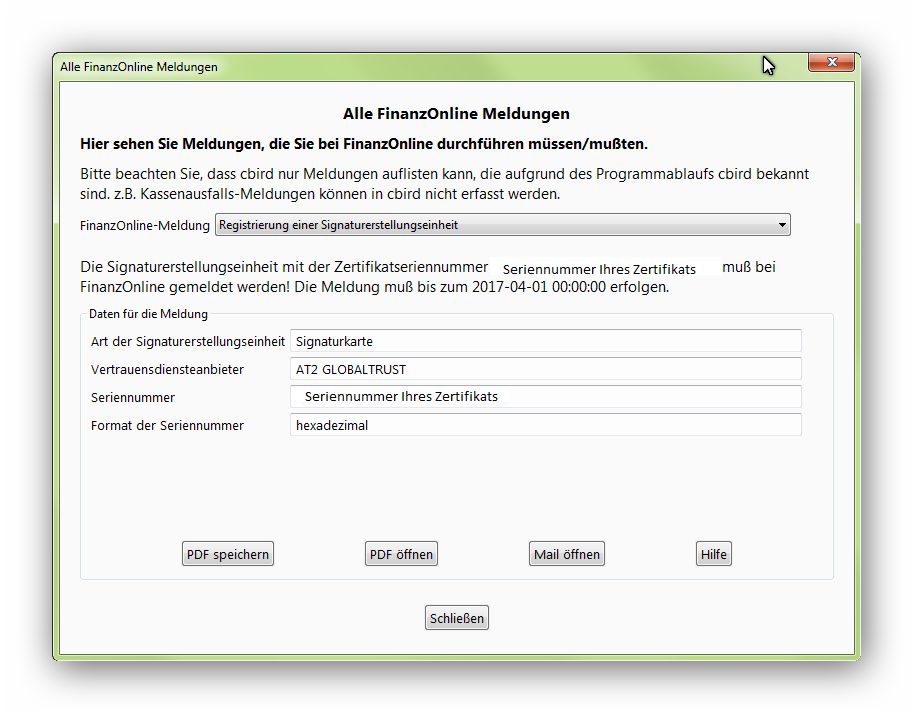 Alle FinanzOnline Meldungen

Alle FinanzOnline Meldungen

Hier sehen Sie Meldungen, die Sie bei FinanzOnline durchführen müssen/mußten.

Bitte beachten Sie, dass cbird nur Meldungen auflisten kann, die aufgrund des Programmablaufs cbird bekannt sind. z.B. Kassenausfalls-Meldungen können in cbird nicht erfasst werden.

FinanzOnline-Meldung Registrierung einer Signaturerstellungseinheit

Die Signaturerstellungseinheit mit der Zertifikatseriennummer Seriennummer Ihres Zertifikats muß bei FinanzOnline gemeldet werden! Die Meldung muß bis zum 2017-04-01 00:00:00 erfolgen.

Daten für die Meldung

Art der Signaturerstellungseinheit Signaturkarte
Vertrauensdiensteanbieter AT2 GLOBALTRUST
Seriennummer Seriennummer Ihres Zertifikats
Format der Seriennummer hexadezimal

PDF speichern PDF öffnen Mail öffnen Hilfe

Schließen